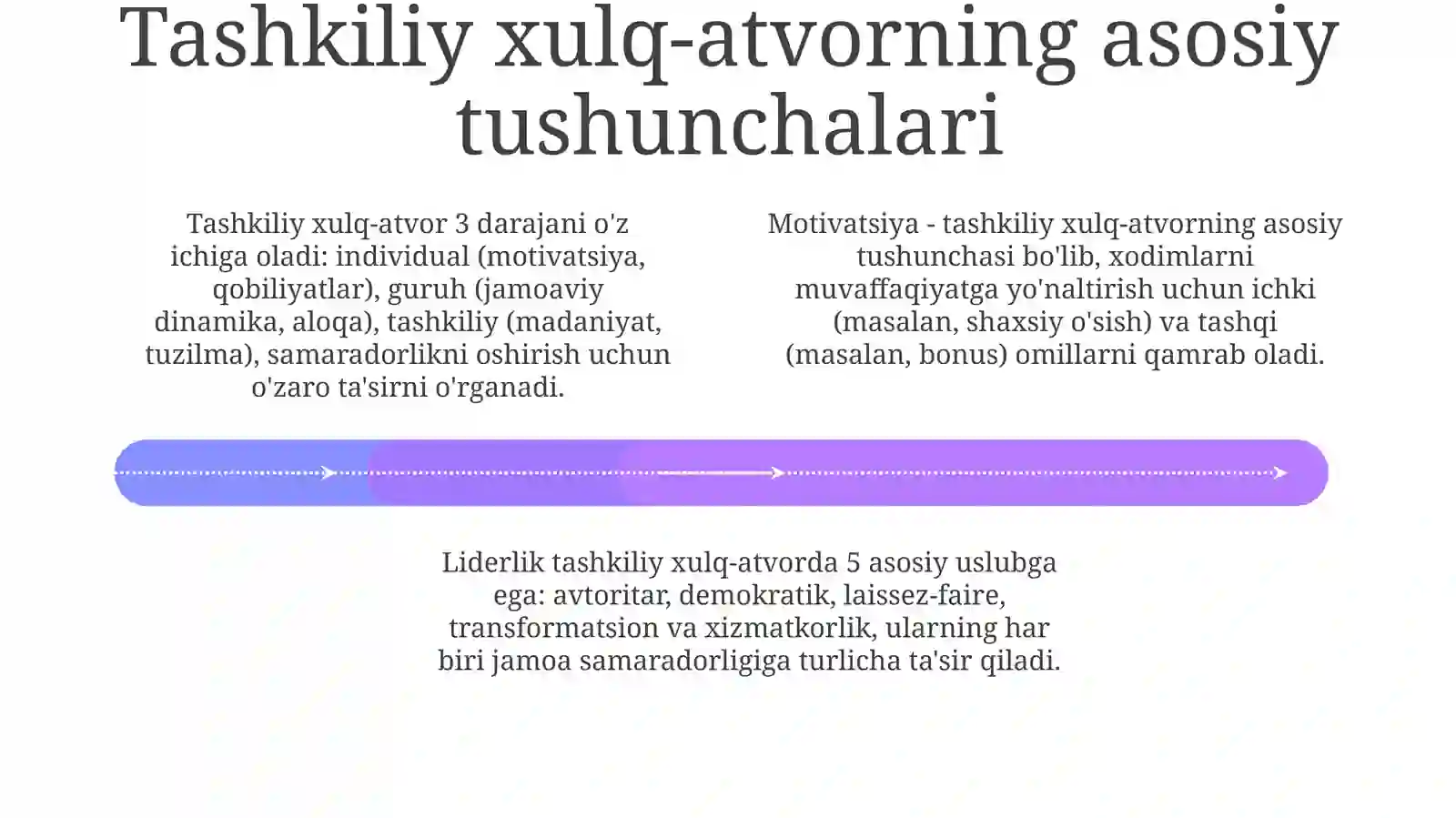 Tashkiliy xulq-atvorning asosiy tushunchalari

Tashkiliy xulq-atvor 3 darajani o'z ichiga oladi: individual (motivatsiya, qobiliyatlar), guruh (jamoaviy dinamika, aloqa), tashkiliy (madaniyat, tuzilma), samaradorlikni oshirish uchun o'zaro ta'sirni o'rganadi.

Motivatsiya - tashkiliy xulq-atvorning asosiy tushunchasi bo'lib, xodimlarni muvaffaqiyatga yo'naltirish uchun ichki (masalan, shaxsiy o'sish) va tashqi (masalan, bonus) omillarni qamrab oladi.

Liderlik tashkiliy xulq-atvorda 5 asosiy uslubga ega: avtoritar, demokratik, laissez-faire, transformatsion va xizmatkorlik, ularning har biri jamoa samaradorligiga turlicha ta'sir qiladi.